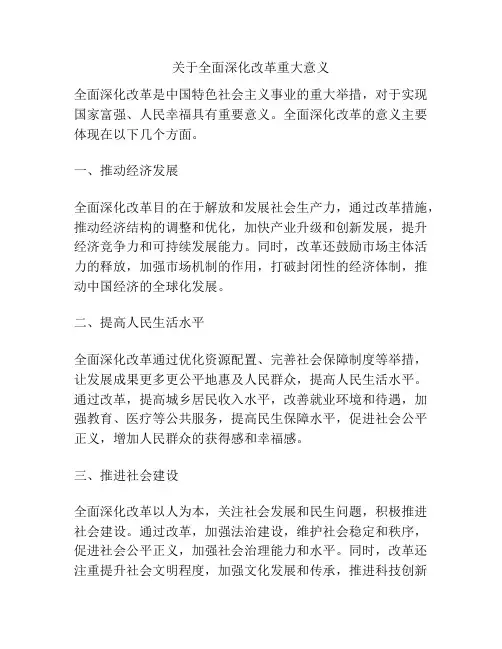 关于全面深化改革重大意义

全面深化改革是中国特色社会主义事业的重大举措，对于实现国家富强、人民幸福具有重要意义。全面深化改革的意义主要体现在以下几个方面。

一、推动经济发展

全面深化改革目的在于解放和发展社会生产力，通过改革措施，推动经济结构的调整和优化，加快产业升级和创新发展，提升经济竞争力和可持续发展能力。同时，改革还鼓励市场主体活力的释放，加强市场机制的作用，打破封闭性的经济体制，推动中国经济的全球化发展。

二、提高人民生活水平

全面深化改革通过优化资源配置、完善社会保障制度等举措，让发展成果更多更公平地惠及人民群众，提高人民生活水平。通过改革，提高城乡居民收入水平，改善就业环境和待遇，加强教育、医疗等公共服务，提高民生保障水平，促进社会公平正义，增加人民群众的获得感和幸福感。

三、推进社会建设

全面深化改革以人为本，关注社会发展和民生问题，积极推进社会建设。通过改革，加强法治建设，维护社会稳定和秩序，促进社会公平正义，加强社会治理能力和水平。同时，改革还注重提升社会文明程度，加强文化发展和传承，推进科技创新